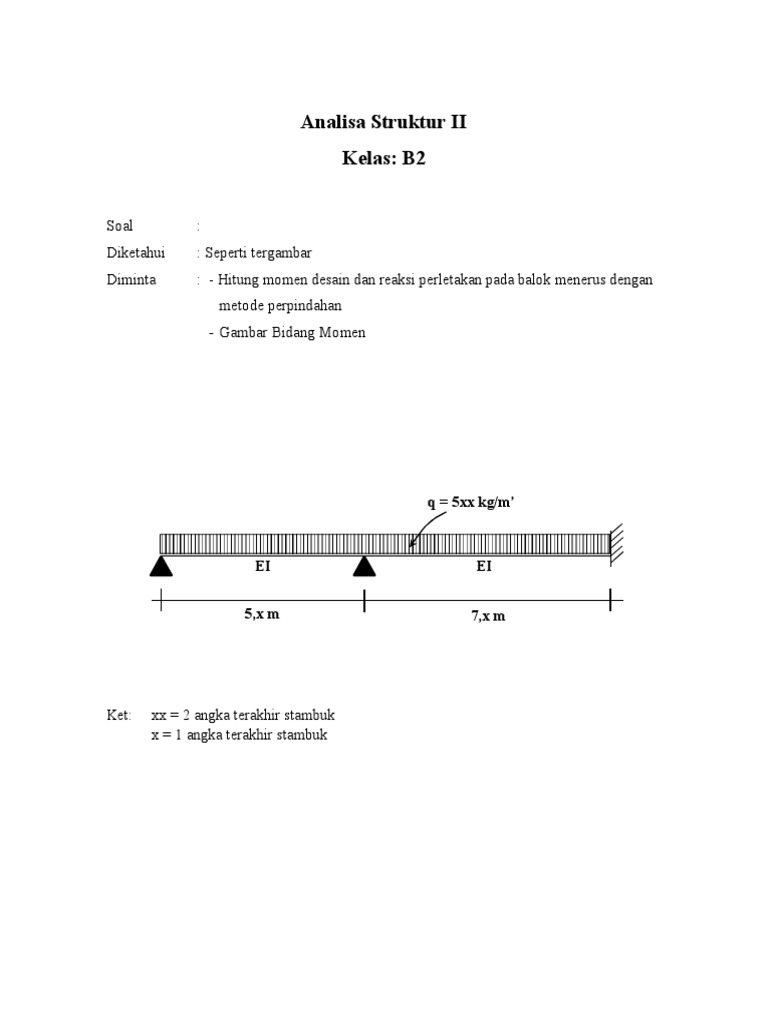 Analisa Struktur II

Kelas: B2

Soal :

Diketahui : Seperti tergambar

Diminta : - Hitung momen desain dan reaksi perletakan pada balok menerus dengan metode perpindahan

- Gambar Bidang Momen

q = 5xx kg/m'

EI

EI

5,x m

7,x m

Ket: xx = 2 angka terakhir stambuk
x = 1 angka terakhir stambuk